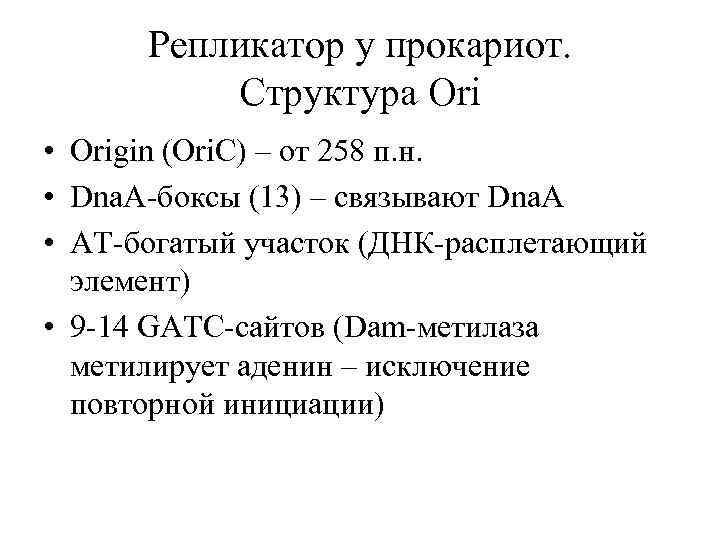 Репликатор у прокариот.
Структура Ori

• Origin (OriC) – от 258 п.н.
• DnaA-боксы (13) – связывают DnaA
• АТ-богатый участок (ДНК-расплетающий элемент)
• 9-14 GATC-сайтов (Dam-метилаза метилирует аденин – исключение повторной инициации)